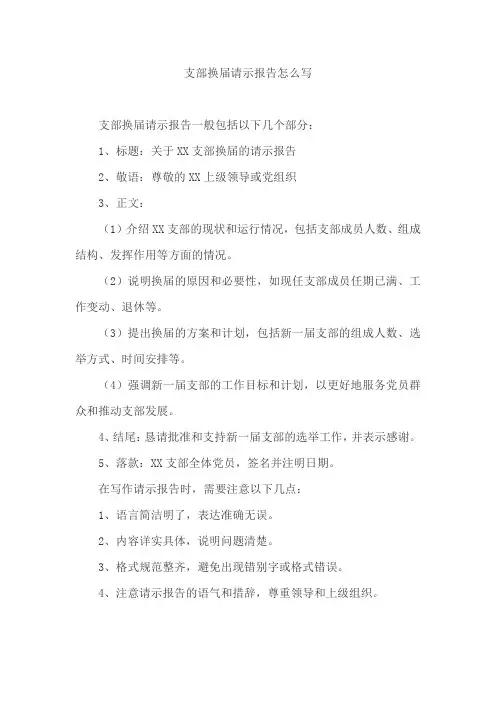 支部换届请示报告怎么写

支部换届请示报告一般包括以下几个部分:

1、标题:关于XX支部换届的请示报告

2、敬语:尊敬的XX上级领导或党组织

3、正文:

(1)介绍XX支部的现状和运行情况,包括支部成员人数、组成结构、发挥作用等方面的情况。

(2)说明换届的原因和必要性,如现任支部成员任期已满、工作变动、退休等。

(3)提出换届的方案和计划,包括新一届支部的组成人数、选举方式、时间安排等。

(4)强调新一届支部的工作目标和计划,以更好地服务党员群众和推动支部发展。

4、结尾:恳请批准和支持新一届支部的选举工作,并表示感谢。

5、落款:XX支部全体党员,签名并注明日期。

在写作请示报告时,需要注意以下几点:

1、语言简洁明了,表达准确无误。

2、内容详实具体,说明问题清楚。

3、格式规范整齐,避免出现错别字或格式错误。

4、注意请示报告的语气和措辞,尊重领导和上级组织。